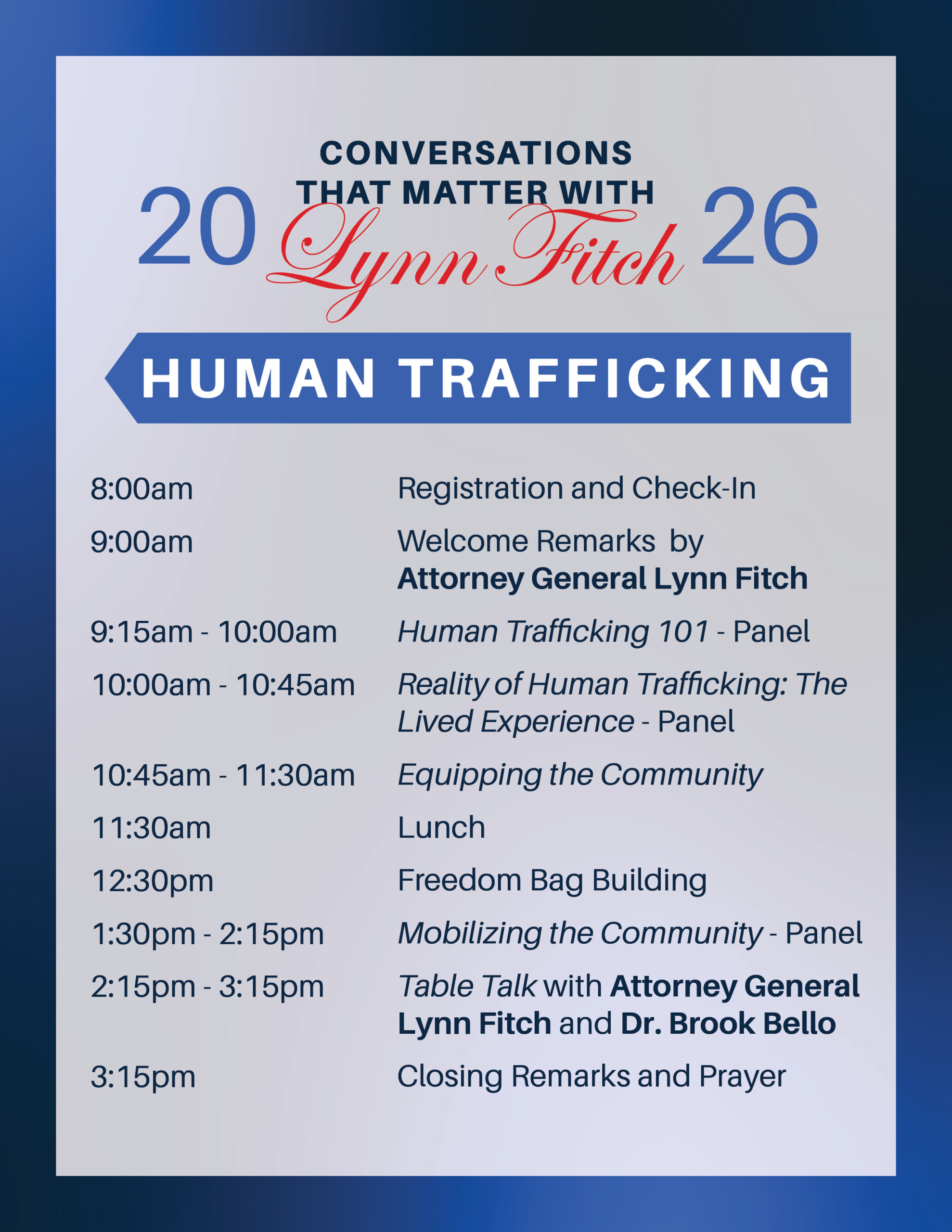 CONVERSATIONS THAT MATTER WITH

20 Lynn Fitch 26

HUMAN TRAFFICKING

8:00am Registration and Check-In

9:00am Welcome Remarks by Attorney General Lynn Fitch

9:15am - 10:00am Human Trafficking 101 - Panel

10:00am - 10:45am Reality of Human Trafficking: The Lived Experience - Panel

10:45am - 11:30am Equipping the Community

11:30am Lunch

12:30pm Freedom Bag Building

1:30pm - 2:15pm Mobilizing the Community - Panel

2:15pm - 3:15pm Table Talk with Attorney General Lynn Fitch and Dr. Brook Bello

3:15pm Closing Remarks and Prayer